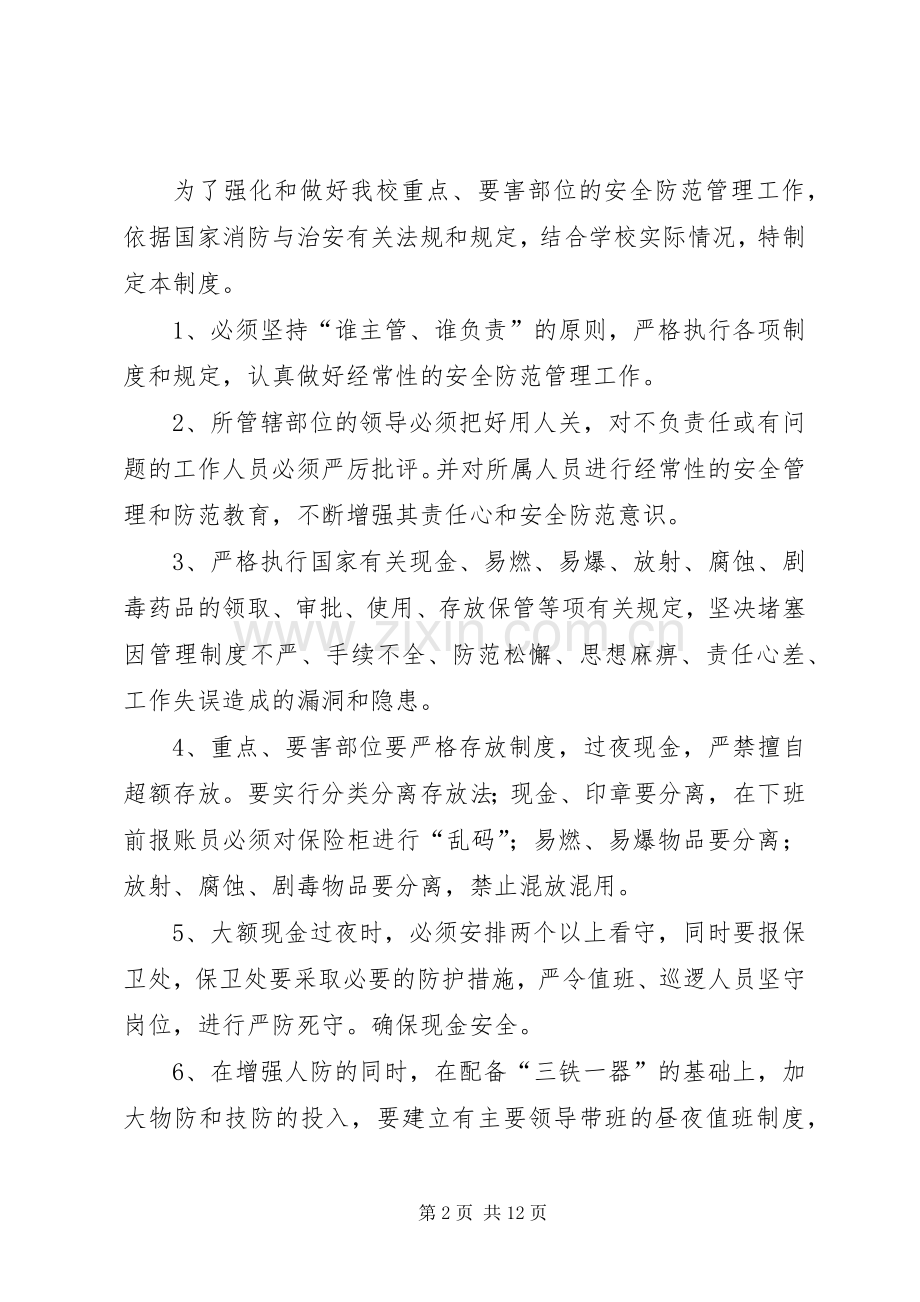 为了强化和做好我校重点、要害部位的安全防范管理工作，依据国家消防与治安有关法规和规定，结合学校实际情况，特制定本制度。

1、必须坚持“谁主管、谁负责”的原则，严格执行各项制度和规定，认真做好经常性的安全防范管理工作。

2、所管辖部位的领导必须把好用人关，对不负责任或有问题的工作人员必须严厉批评。并对所属人员进行经常性的安全管理和防范教育，不断增强其责任心和安全防范意识。

3、严格执行国家有关现金、易燃、易爆、放射、腐蚀、剧毒药品的领取、审批、使用、存放保管等项有关规定，坚决堵塞因管理制度不严、手续不全、防范松懈、思想麻痹、责任心差、工作失误造成的漏洞和隐患。

4、重点、要害部位要严格存放制度，过夜现金，严禁擅自超额存放。要实行分类分离存放法;现金、印章要分离，在下班前报账员必须对保险柜进行“乱码”;易燃、易爆物品要分离;放射、腐蚀、剧毒物品要分离，禁止混放混用。

5、大额现金过夜时，必须安排两个以上看守，同时要报保卫处，保卫处要采取必要的防护措施，严令值班、巡逻人员坚守岗位，进行严防死守。确保现金安全。

6、在增强人防的同时，在配备“三铁一器”的基础上，加大物防和技防的投入，要建立有主要领导带班的昼夜值班制度，

第2页 共12页

www.zixin.com.cn